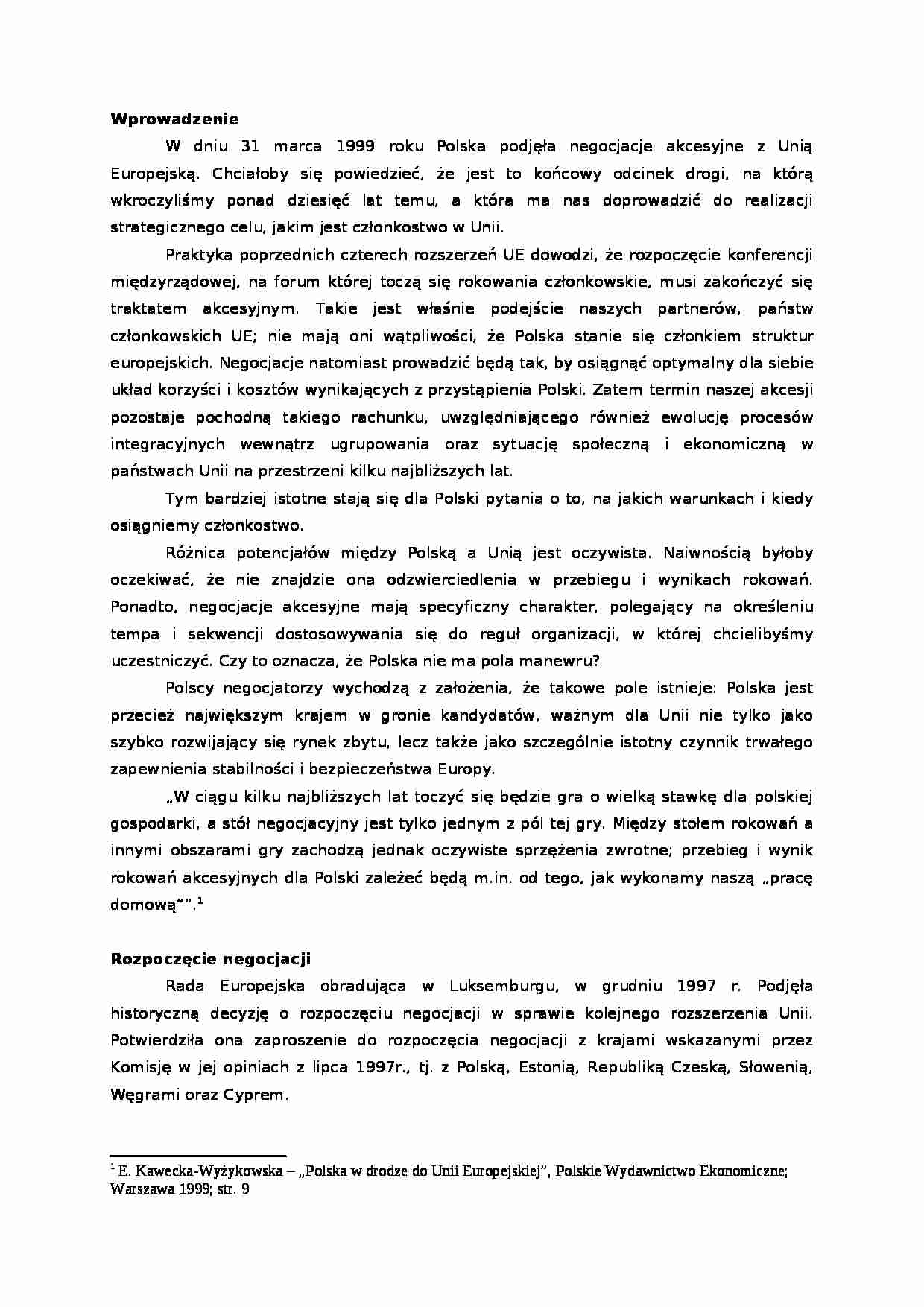 Wprowadzenie

W dniu 31 marca 1999 roku Polska podjęła negocjacje akcesyjne z Unią Europejską. Chciałoby się powiedzieć, że jest to końcowy odcinek drogi, na którą wkroczyliśmy ponad dziesięć lat temu, a która ma nas doprowadzić do realizacji strategicznego celu, jakim jest członkostwo w Unii.

Praktyka poprzednich czterech rozszerzeń UE dowodzi, że rozpoczęcie konferencji międzyrządowej, na forum której toczą się rokowania członkowskie, musi zakończyć się traktatem akcesyjnym. Takie jest właśnie podejście naszych partnerów, państw członkowskich UE; nie mają oni wątpliwości, że Polska stanie się członkiem struktur europejskich. Negocjacje natomiast prowadzić będą tak, by osiągnąć optymalny dla siebie układ korzyści i kosztów wynikających z przystąpienia Polski. Zatem termin naszej akcesji pozostaje pochodną takiego rachunku, uwzględniającego również ewolucję procesów integracyjnych wewnątrz ugrupowania oraz sytuację społeczną i ekonomiczną w państwach Unii na przestrzeni kilku najbliższych lat.

Tym bardziej istotne stają się dla Polski pytania o to, na jakich warunkach i kiedy osiągniemy członkostwo.

Różnica potencjałów między Polską a Unią jest oczywista. Naiwnością byłoby oczekiwać, że nie znajdzie ona odzwierciedlenia w przebiegu i wynikach rokowań. Ponadto, negocjacje akcesyjne mają specyficzny charakter, polegający na określeniu tempa i sekwencji dostosowywania się do reguł organizacji, w której chcielibyśmy uczestniczyć. Czy to oznacza, że Polska nie ma pola manewru?

Polscy negocjatorzy wychodzą z założenia, że takowe pole istnieje: Polska jest przecież największym krajem w gronie kandydatów, ważnym dla Unii nie tylko jako szybko rozwijający się rynek zbytu, lecz także jako szczególnie istotny czynnik trwałego zapewnienia stabilności i bezpieczeństwa Europy.

„W ciągu kilku najbliższych lat toczyć się będzie gra o wielką stawkę dla polskiej gospodarki, a stół negocjacyjny jest tylko jednym z pól tej gry. Między stołem rokowań a innymi obszarami gry zachodzą jednak oczywiste sprzężenia zwrotne; przebieg i wynik rokowań akcesyjnych dla Polski zależeć będą m.in. od tego, jak wykonamy naszą „pracę domową"".$^{1}$

Rozpoczęcie negocjacji

Rada Europejska obradująca w Luksemburgu, w grudniu 1997 r. Podjęła historyczną decyzję o rozpoczęciu negocjacji w sprawie kolejnego rozszerzenia Unii. Potwierdziła ona zaproszenie do rozpoczęcia negocjacji z krajami wskazanymi przez Komisję w jej opiniach z lipca 1997r., tj. z Polską, Estonią, Republiką Czeską, Słowenią, Węgrami oraz Cyprem.

$^{1}$ E. Kawecka-Wyżykowska – „Polska w drodze do Unii Europejskiej", Polskie Wydawnictwo Ekonomiczne; Warszawa 1999; str. 9